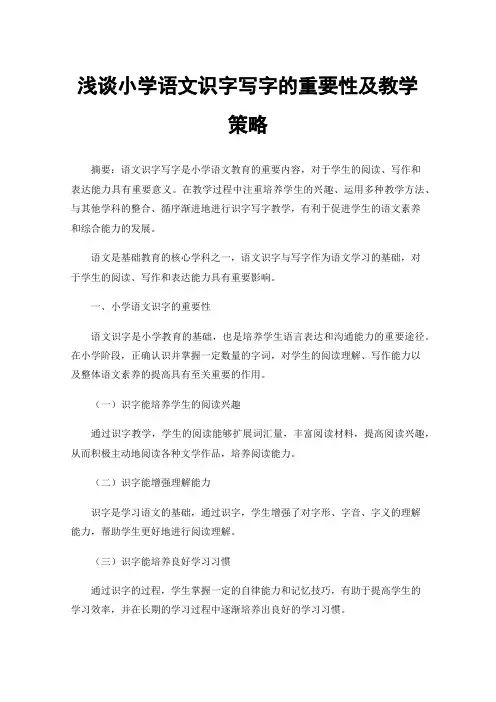 浅谈小学语文识字写字的重要性及教学策略

摘要：语文识字写字是小学语文教育的重要内容，对于学生的阅读、写作和表达能力具有重要意义。在教学过程中注重培养学生的兴趣、运用多种教学方法、与其他学科的整合、循序渐进地进行识字写字教学，有利于促进学生的语文素养和综合能力的发展。

语文是基础教育的核心学科之一，语文识字与写字作为语文学习的基础，对于学生的阅读、写作和表达能力具有重要影响。

一、小学语文识字的重要性

语文识字是小学教育的基础，也是培养学生语言表达和沟通能力的重要途径。在小学阶段，正确认识并掌握一定数量的字词，对学生的阅读理解、写作能力以及整体语文素养的提高具有至关重要的作用。

（一）识字能培养学生的阅读兴趣

通过识字教学，学生的阅读能够扩展词汇量，丰富阅读材料，提高阅读兴趣，从而积极主动地阅读各种文学作品，培养阅读能力。

（二）识字能增强理解能力

识字是学习语文的基础，通过识字，学生增强了对字形、字音、字义的理解能力，帮助学生更好地进行阅读理解。

（三）识字能培养良好学习习惯

通过识字的过程，学生掌握一定的自律能力和记忆技巧，有助于提高学生的学习效率，并在长期的学习过程中逐渐培养出良好的学习习惯。